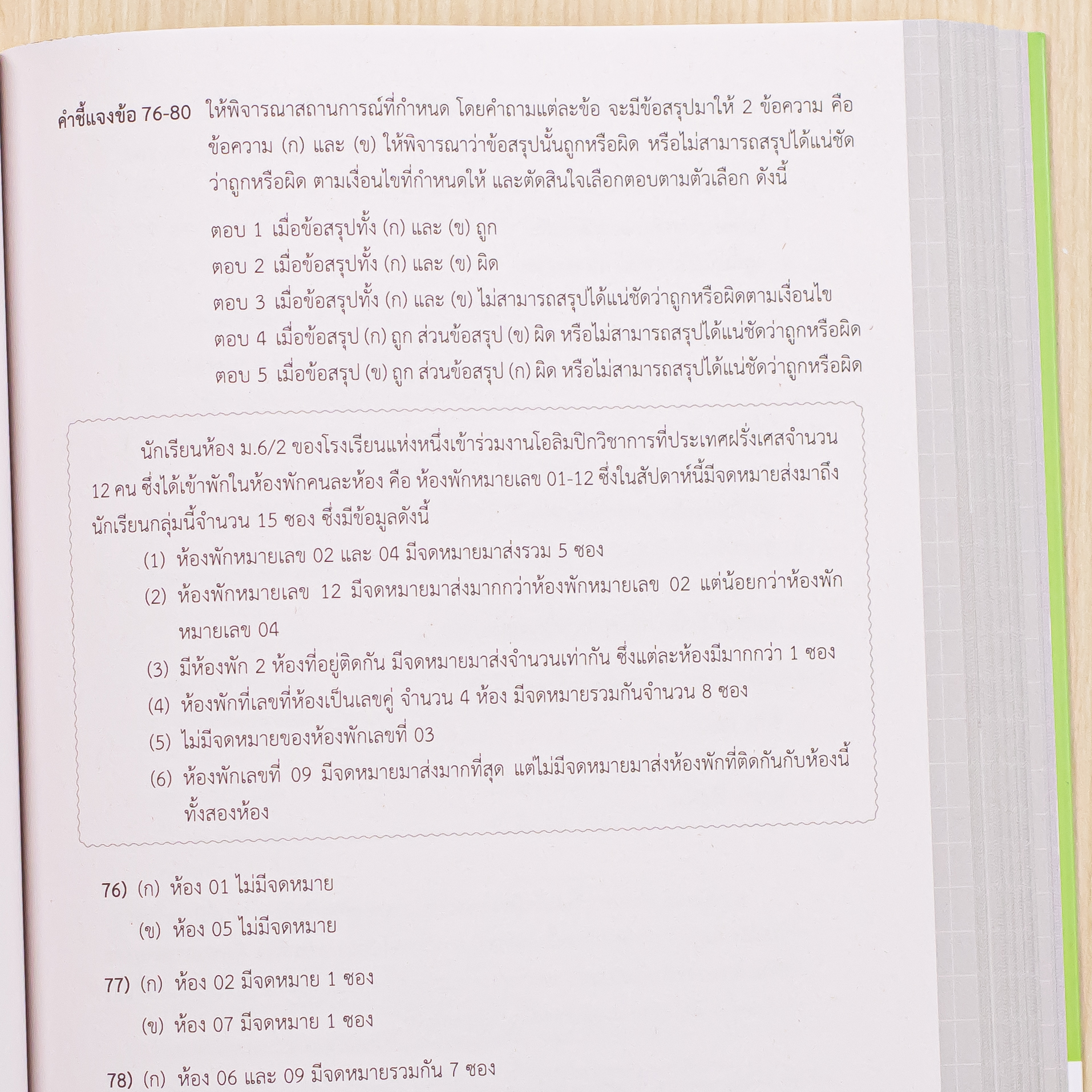 คำชี้แจงข้อ 76-80 ให้พิจารณาสถานการณ์ที่กำหนด โดยคำถามแต่ละข้อ จะมีข้อสรุปมาให้ 2 ข้อความ คือ ข้อความ (ก) และ (ข) ให้พิจารณาว่าข้อสรุปนั้นถูกหรือผิด หรือไม่สามารถสรุปได้แน่ชัดว่าถูกหรือผิด ตามเงื่อนไขที่กำหนดให้ และตัดสินใจเลือกตอบตามตัวเลือก ดังนี้

ตอบ 1 เมื่อข้อสรุปทั้ง (ก) และ (ข) ถูก

ตอบ 2 เมื่อข้อสรุปทั้ง (ก) และ (ข) ผิด

ตอบ 3 เมื่อข้อสรุปทั้ง (ก) และ (ข) ไม่สามารถสรุปได้แน่ชัดว่าถูกหรือผิดตามเงื่อนไข

ตอบ 4 เมื่อข้อสรุป (ก) ถูก ส่วนข้อสรุป (ข) ผิด หรือไม่สามารถสรุปได้แน่ชัดว่าถูกหรือผิด

ตอบ 5 เมื่อข้อสรุป (ข) ถูก ส่วนข้อสรุป (ก) ผิด หรือไม่สามารถสรุปได้แน่ชัดว่าถูกหรือผิด

นักเรียนห้อง ม.6/2 ของโรงเรียนแห่งหนึ่งเข้าร่วมงานโอลิมปิกวิชาการที่ประเทศฝรั่งเศสจำนวน 12 คน ซึ่งได้เข้าพักในห้องพักคนละห้อง คือ ห้องพักหมายเลข 01-12 ซึ่งในสัปดาห์นี้มีจดหมายส่งมาถึงนักเรียนกลุ่มนี้จำนวน 15 ซอง ซึ่งมีข้อมูลดังนี้

(1) ห้องพักหมายเลข 02 และ 04 มีจดหมายมาส่งรวม 5 ซอง

(2) ห้องพักหมายเลข 12 มีจดหมายมาส่งมากกว่าห้องพักหมายเลข 02 แต่น้อยกว่าห้องพักหมายเลข 04

(3) มีห้องพัก 2 ห้องที่อยู่ติดกัน มีจดหมายมาส่งจำนวนเท่ากัน ซึ่งแต่ละห้องมีมากกว่า 1 ซอง

(4) ห้องพักที่เลขที่ห้องเป็นเลขคู่ จำนวน 4 ห้อง มีจดหมายรวมกันจำนวน 8 ซอง

(5) ไม่มีจดหมายของห้องพักเลขที่ 03

(6) ห้องพักเลขที่ 09 มีจดหมายมาส่งมากที่สุด แต่ไม่มีจดหมายมาส่งห้องพักที่ติดกันกับห้องนี้ทั้งสองห้อง

76) (ก) ห้อง 01 ไม่มีจดหมาย
(ข) ห้อง 05 ไม่มีจดหมาย

77) (ก) ห้อง 02 มีจดหมาย 1 ซอง
(ข) ห้อง 07 มีจดหมาย 1 ซอง

78) (ก) ห้อง 06 และ 09 มีจดหมายรวมกัน 7 ซอง